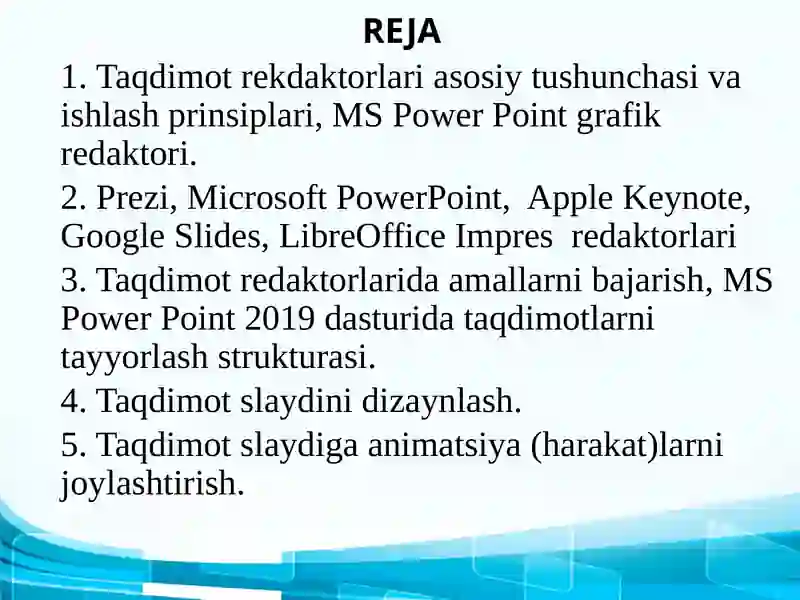 REJA

1. Taqdimot rekdaktorlari asosiy tushunchasi va ishlash prinsiplari, MS Power Point grafik redaktori.

2. Prezi, Microsoft PowerPoint, Apple Keynote, Google Slides, LibreOffice Impres redaktorlari

3. Taqdimot redaktorlarida amallarni bajarish, MS Power Point 2019 dasturida taqdimotlarni tayyorlash strukturasi.

4. Taqdimot slaydini dizaynlash.

5. Taqdimot slaydiga animatsiya (harakat)larni joylashtirish.